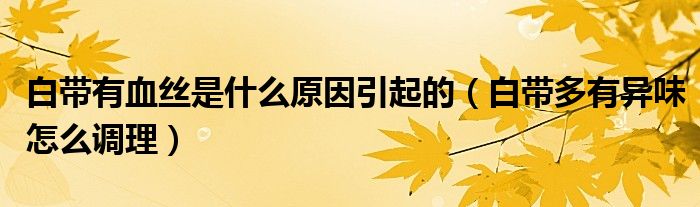 白带有血丝是什么原因引起的（白带多有异味怎么调理）